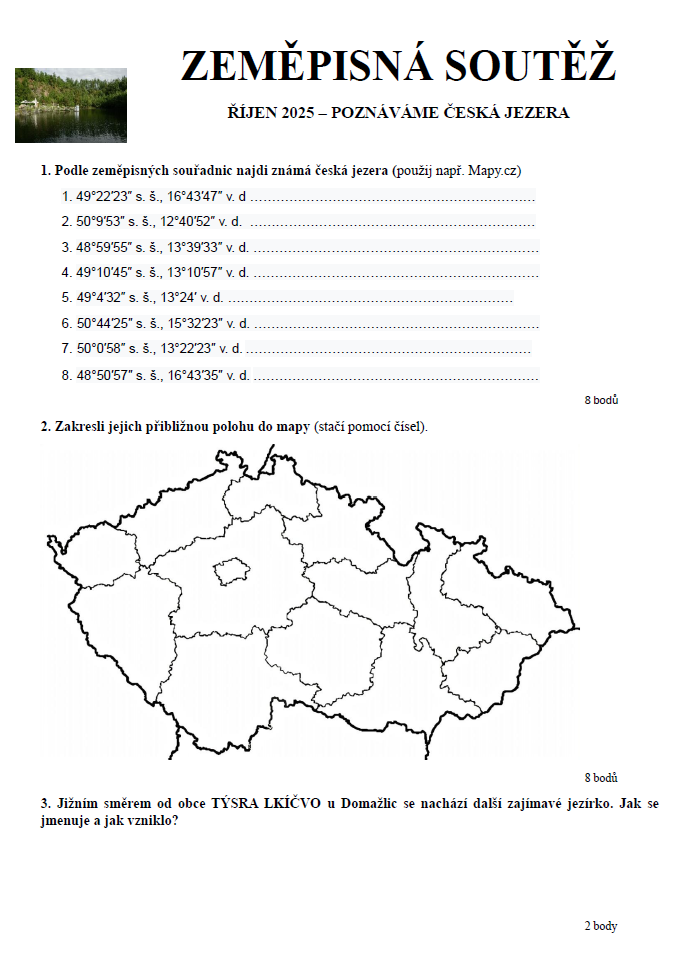 ZEMĚPISNÁ SOUTĚŽ

ŘÍJEN 2025 – POZNÁVÁME ČESKÁ JEZERA

1. Podle zeměpisných souřadnic najdi známá česká jezera (použij např. Mapy.cz)

1. 49°22′23″ s. š., 16°43′47″ v. d ……………………………………………………
2. 50°9′53″ s. š., 12°40′52″ v. d. ……………………………………………………
3. 48°59′55″ s. š., 13°39′33″ v. d. ……………………………………………………
4. 49°10′45″ s. š., 13°10′57″ v. d. ……………………………………………………
5. 49°4′32″ s. š., 13°24′ v. d. ……………………………………………………
6. 50°44′25″ s. š., 15°32′23″ v. d. ……………………………………………………
7. 50°0′58″ s. š., 13°22′23″ v. d. ……………………………………………………
8. 48°50′57″ s. š., 16°43′35″ v. d. ……………………………………………………

8 bodů

2. Zakresli jejich přibližnou polohu do mapy (stačí pomocí čísel).

8 bodů

3. Jižním směrem od obce TÝSRA LKÍČVO u Domažlic se nachází další zajímavé jezírko. Jak se jmenuje a jak vzniklo?

2 body